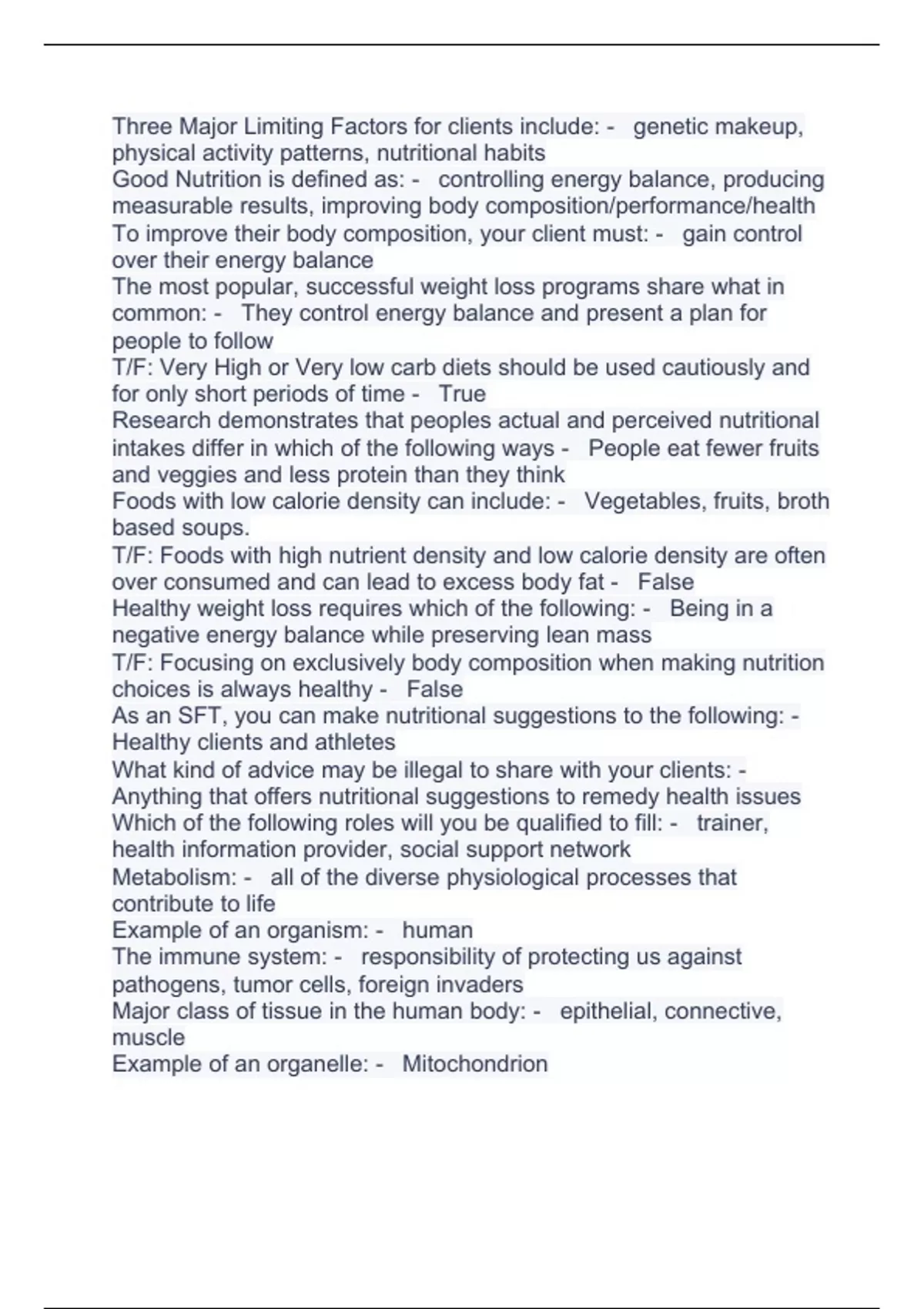 Three Major Limiting Factors for clients include: - genetic makeup, physical activity patterns, nutritional habits
Good Nutrition is defined as: - controlling energy balance, producing measurable results, improving body composition/performance/health
To improve their body composition, your client must: - gain control over their energy balance
The most popular, successful weight loss programs share what in common: - They control energy balance and present a plan for people to follow
T/F: Very High or Very low carb diets should be used cautiously and for only short periods of time - True
Research demonstrates that peoples actual and perceived nutritional intakes differ in which of the following ways - People eat fewer fruits and veggies and less protein than they think
Foods with low calorie density can include: - Vegetables, fruits, broth based soups.
T/F: Foods with high nutrient density and low calorie density are often over consumed and can lead to excess body fat - False
Healthy weight loss requires which of the following: - Being in a negative energy balance while preserving lean mass
T/F: Focusing on exclusively body composition when making nutrition choices is always healthy - False
As an SFT, you can make nutritional suggestions to the following: - Healthy clients and athletes
What kind of advice may be illegal to share with your clients: - Anything that offers nutritional suggestions to remedy health issues
Which of the following roles will you be qualified to fill: - trainer, health information provider, social support network
Metabolism: - all of the diverse physiological processes that contribute to life
Example of an organism: - human
The immune system: - responsibility of protecting us against pathogens, tumor cells, foreign invaders
Major class of tissue in the human body: - epithelial, connective, muscle
Example of an organelle: - Mitochondrion